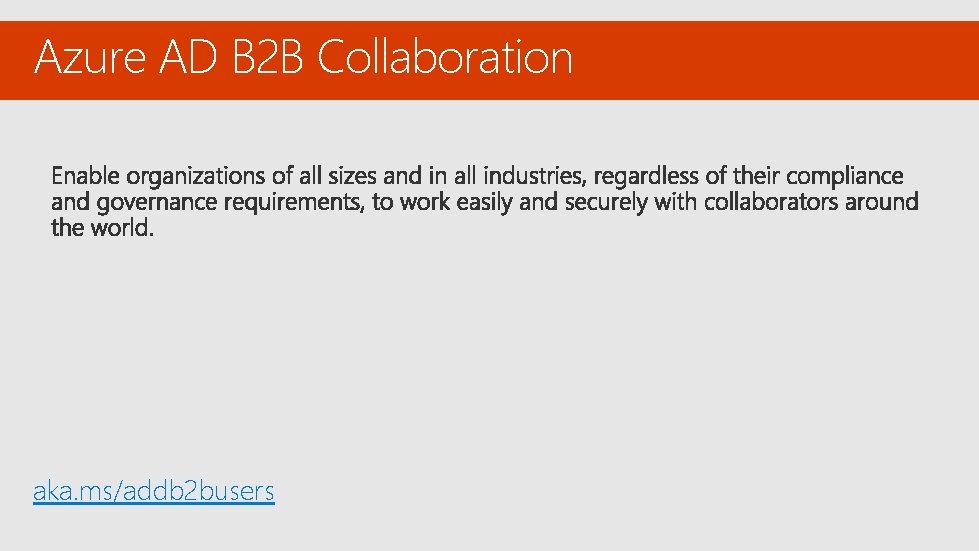 Azure AD B2B Collaboration

Enable organizations of all sizes and in all industries, regardless of their compliance and governance requirements, to work easily and securely with collaborators around the world.

aka.ms/addb2busers